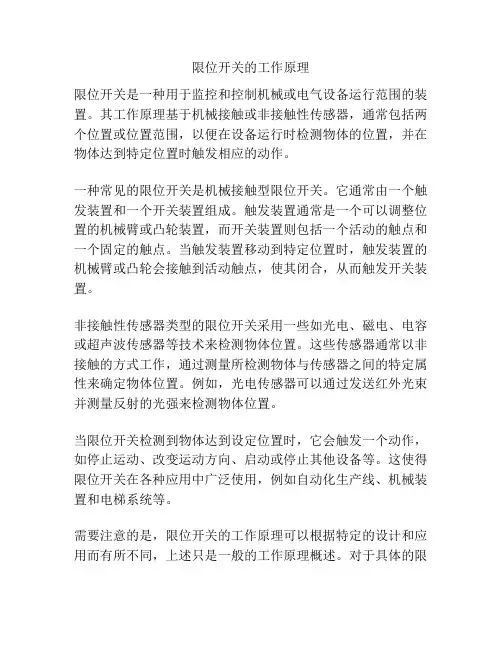 限位开关的工作原理

限位开关是一种用于监控和控制机械或电气设备运行范围的装置。其工作原理基于机械接触或非接触性传感器，通常包括两个位置或位置范围，以便在设备运行时检测物体的位置，并在物体达到特定位置时触发相应的动作。

一种常见的限位开关是机械接触型限位开关。它通常由一个触发装置和一个开关装置组成。触发装置通常是一个可以调整位置的机械臂或凸轮装置，而开关装置则包括一个活动的触点和一个固定的触点。当触发装置移动到特定位置时，触发装置的机械臂或凸轮会接触到活动触点，使其闭合，从而触发开关装置。

非接触性传感器类型的限位开关采用一些如光电、磁电、电容或超声波传感器等技术来检测物体位置。这些传感器通常以非接触的方式工作，通过测量所检测物体与传感器之间的特定属性来确定物体位置。例如，光电传感器可以通过发送红外光束并测量反射的光强来检测物体位置。

当限位开关检测到物体达到设定位置时，它会触发一个动作，如停止运动、改变运动方向、启动或停止其他设备等。这使得限位开关在各种应用中广泛使用，例如自动化生产线、机械装置和电梯系统等。

需要注意的是，限位开关的工作原理可以根据特定的设计和应用而有所不同，上述只是一般的工作原理概述。对于具体的限